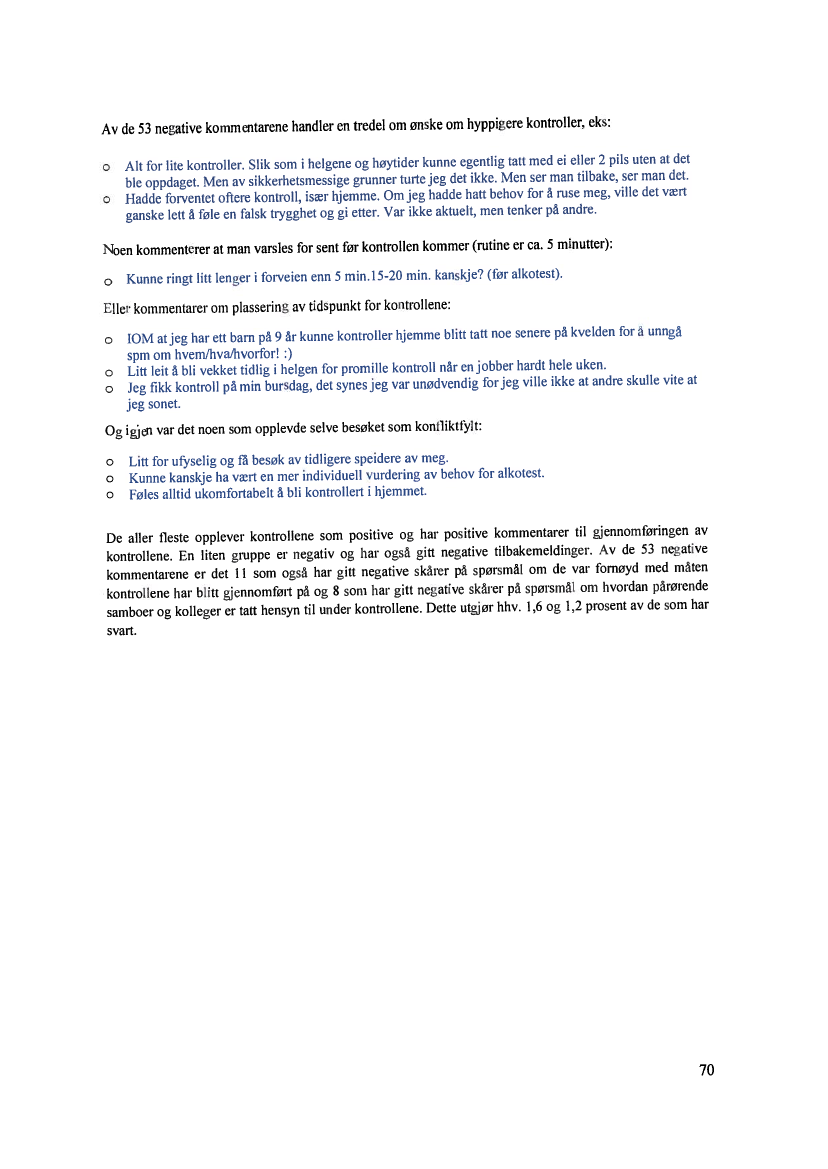 Av de 53 negative kommentarene handler en tredel om ønske om hyppigere kontroller, eks:

o Alt for lite kontroller. Slik som i helgene og høytider kunne egentlig tatt med ei eller 2 pils uten at det ble oppdaget. Men av sikkerhetsmessige grunner turte jeg det ikke. Men ser man tilbake, ser man det.
o Hadde forventet oftere kontroll, især hjemme. Om jeg hadde hatt behov for å ruse meg, ville det vært ganske lett å føle en falsk trygghet og gi etter. Var ikke aktuelt, men tenker på andre.

Noen kommenterer at man varsles for sent før kontrollen kommer (rutine er ca. 5 minutter):

o Kunne ringt litt lenger i forveien enn 5 min.15-20 min. kanskje? (før alkotest).

Eller kommentarer om plassering av tidspunkt for kontrollene:

o IOM at jeg har ett barn på 9 år kunne kontroller hjemme blitt tatt noe senere på kvelden for å unngå spm om hvem/hva/hvorfor! :)
o Litt leit å bli vekket tidlig i helgen for promille kontroll når en jobber hardt hele uken.
o Jeg fikk kontroll på min bursdag, det synes jeg var unødvendig for jeg ville ikke at andre skulle vite at jeg sonet.

Og igjen var det noen som opplevde selve besøket som konfliktfylt:

o Litt for ufyselig og få besøk av tidligere speidere av meg.
o Kunne kanskje ha vært en mer individuell vurdering av behov for alkotest.
o Føles alltid ukomfortabelt å bli kontrollert i hjemmet.

De aller fleste opplever kontrollene som positive og har positive kommentarer til gjennomføringen av kontrollene. En liten gruppe er negativ og har også gitt negative tilbakemeldinger. Av de 53 negative kommentarene er det 11 som også har gitt negative skårer på spørsmål om de var fornøyd med måten kontrollene har blitt gjennomført på og 8 som har gitt negative skårer på spørsmål om hvordan pårørende samboer og kolleger er tatt hensyn til under kontrollene. Dette utgjør hhv. 1,6 og 1,2 prosent av de som har svart.

70